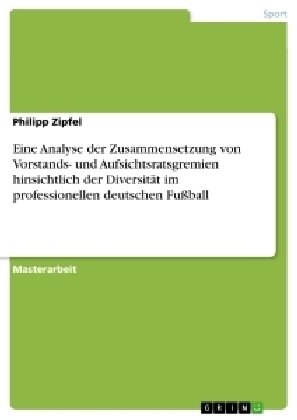 Sport

Philipp Zipfel

Eine Analyse der Zusammensetzung von Vorstands- und Aufsichtsratsgremien hinsichtlich der Diversität im professionellen deutschen Fußball

Masterarbeit

GRIN